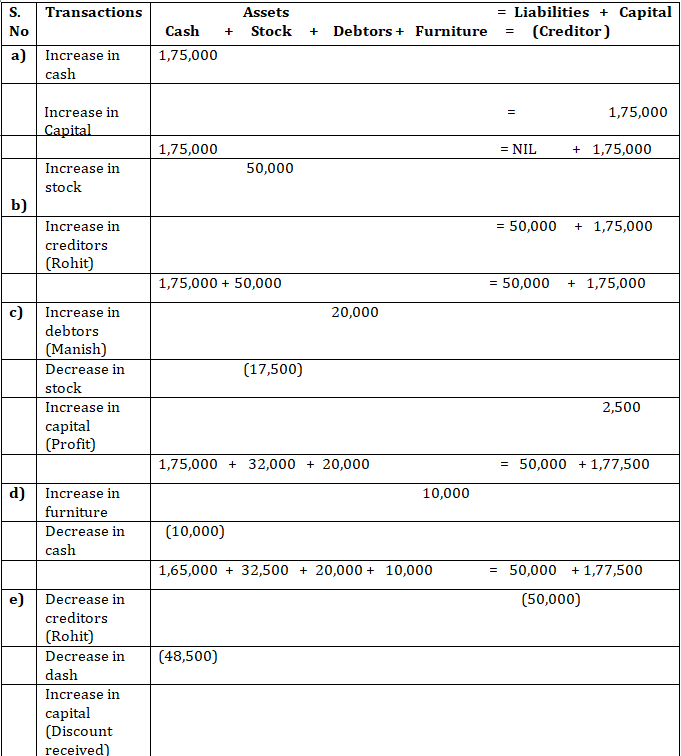 | S. No | Transactions | Assets Cash + Stock + Debtors + Furniture = Liabilities (Creditor) + Capital |
|---|---|---|
| a) | Increase in cash | 1,75,000 |
| | Increase in Capital | = 1,75,000 |
| | | 1,75,000 = NIL + 1,75,000 |
| b) | Increase in stock | 50,000 |
| | Increase in creditors (Rohit) | = 50,000 + 1,75,000 |
| | | 1,75,000 + 50,000 = 50,000 + 1,75,000 |
| c) | Increase in debtors (Manish) | 20,000 |
| | Decrease in stock | (17,500) |
| | Increase in capital (Profit) | 2,500 |
| | | 1,75,000 + 32,000 + 20,000 = 50,000 + 1,77,500 |
| d) | Increase in furniture | 10,000 |
| | Decrease in cash | (10,000) |
| | | 1,65,000 + 32,500 + 20,000 + 10,000 = 50,000 + 1,77,500 |
| e) | Decrease in creditors (Rohit) | (50,000) |
| | Decrease in dash | (48,500) |
| | Increase in capital (Discount received) | |